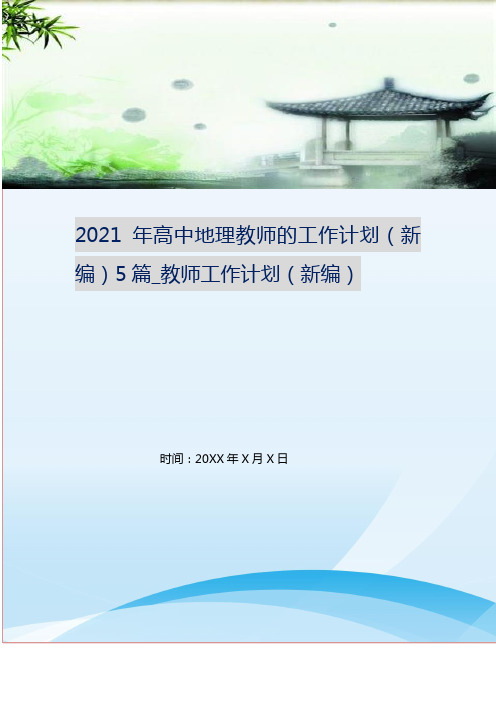 2021 年高中地理教师的工作计划（新编）5 篇_教师工作计划（新编）

时间：20XX 年 X 月 X 日